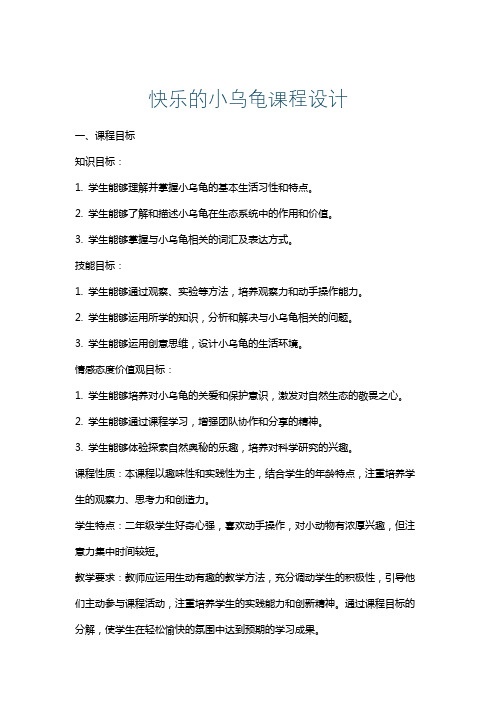 快乐的小乌龟课程设计

一、课程目标

知识目标：

1. 学生能够理解并掌握小乌龟的基本生活习性和特点。

2. 学生能够了解和描述小乌龟在生态系统中的作用和价值。

3. 学生能够掌握与小乌龟相关的词汇及表达方式。

技能目标：

1. 学生能够通过观察、实验等方法，培养观察力和动手操作能力。

2. 学生能够运用所学的知识，分析和解决与小乌龟相关的问题。

3. 学生能够运用创意思维，设计小乌龟的生活环境。

情感态度价值观目标：

1. 学生能够培养对小乌龟的关爱和保护意识，激发对自然生态的敬畏之心。

2. 学生能够通过课程学习，增强团队协作和分享的精神。

3. 学生能够体验探索自然奥秘的乐趣，培养对科学研究的兴趣。

课程性质：本课程以趣味性和实践性为主，结合学生的年龄特点，注重培养学生的观察力、思考力和创造力。

学生特点：二年级学生好奇心强，喜欢动手操作，对小动物有浓厚兴趣，但注意力集中时间较短。

教学要求：教师应运用生动有趣的教学方法，充分调动学生的积极性，引导他们主动参与课程活动，注重培养学生的实践能力和创新精神。通过课程目标的分解，使学生在轻松愉快的氛围中达到预期的学习成果。